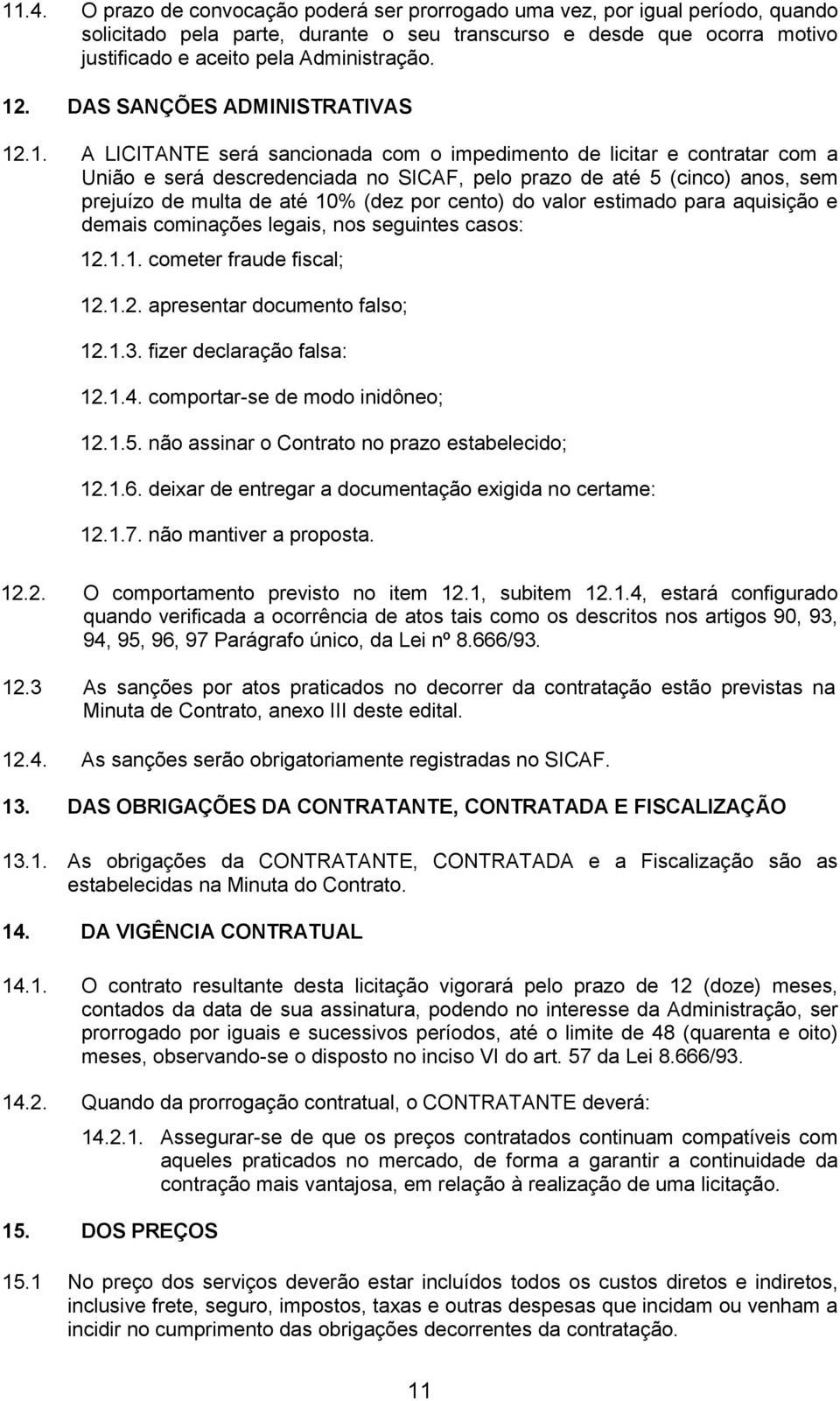 11.4. O prazo de convocação poderá ser prorrogado uma vez, por igual período, quando solicitado pela parte, durante o seu transcurso e desde que ocorra motivo justificado e aceito pela Administração.

12. DAS SANÇÕES ADMINISTRATIVAS

12.1. A LICITANTE será sancionada com o impedimento de licitar e contratar com a União e será descredenciada no SICAF, pelo prazo de até 5 (cinco) anos, sem prejuízo de multa de até 10% (dez por cento) do valor estimado para aquisição e demais cominações legais, nos seguintes casos:

12.1.1. cometer fraude fiscal;

12.1.2. apresentar documento falso;

12.1.3. fizer declaração falsa:

12.1.4. comportar-se de modo inidôneo;

12.1.5. não assinar o Contrato no prazo estabelecido;

12.1.6. deixar de entregar a documentação exigida no certame:

12.1.7. não mantiver a proposta.

12.2. O comportamento previsto no item 12.1, subitem 12.1.4, estará configurado quando verificada a ocorrência de atos tais como os descritos nos artigos 90, 93, 94, 95, 96, 97 Parágrafo único, da Lei nº 8.666/93.

12.3 As sanções por atos praticados no decorrer da contratação estão previstas na Minuta de Contrato, anexo III deste edital.

12.4. As sanções serão obrigatoriamente registradas no SICAF.

13. DAS OBRIGAÇÕES DA CONTRATANTE, CONTRATADA E FISCALIZAÇÃO

13.1. As obrigações da CONTRATANTE, CONTRATADA e a Fiscalização são as estabelecidas na Minuta do Contrato.

14. DA VIGÊNCIA CONTRATUAL

14.1. O contrato resultante desta licitação vigorará pelo prazo de 12 (doze) meses, contados da data de sua assinatura, podendo no interesse da Administração, ser prorrogado por iguais e sucessivos períodos, até o limite de 48 (quarenta e oito) meses, observando-se o disposto no inciso VI do art. 57 da Lei 8.666/93.

14.2. Quando da prorrogação contratual, o CONTRATANTE deverá:

14.2.1. Assegurar-se de que os preços contratados continuam compatíveis com aqueles praticados no mercado, de forma a garantir a continuidade da contração mais vantajosa, em relação à realização de uma licitação.

15. DOS PREÇOS

15.1 No preço dos serviços deverão estar incluídos todos os custos diretos e indiretos, inclusive frete, seguro, impostos, taxas e outras despesas que incidam ou venham a incidir no cumprimento das obrigações decorrentes da contratação.

11